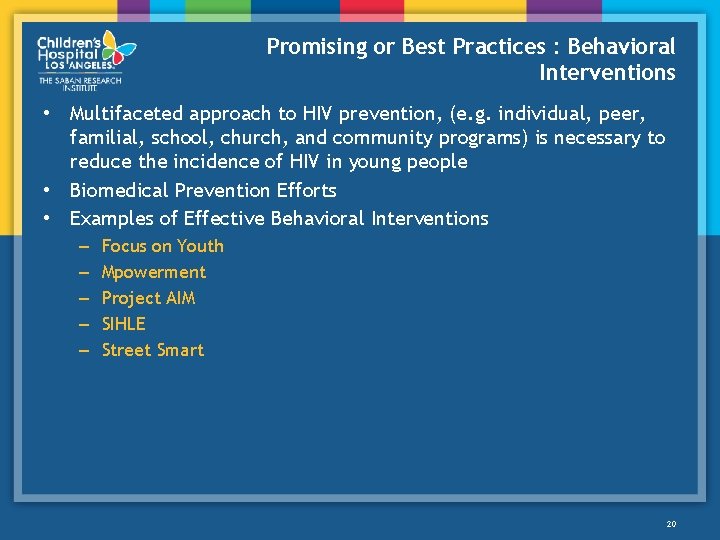 Children's Hospital LOS ANGELES.
THE SABAN RESEARCH INSTITUTE

Promising or Best Practices : Behavioral Interventions

• Multifaceted approach to HIV prevention, (e.g. individual, peer, familial, school, church, and community programs) is necessary to reduce the incidence of HIV in young people
• Biomedical Prevention Efforts
• Examples of Effective Behavioral Interventions
– Focus on Youth
– Mpowerment
– Project AIM
– SIHLE
– Street Smart

20